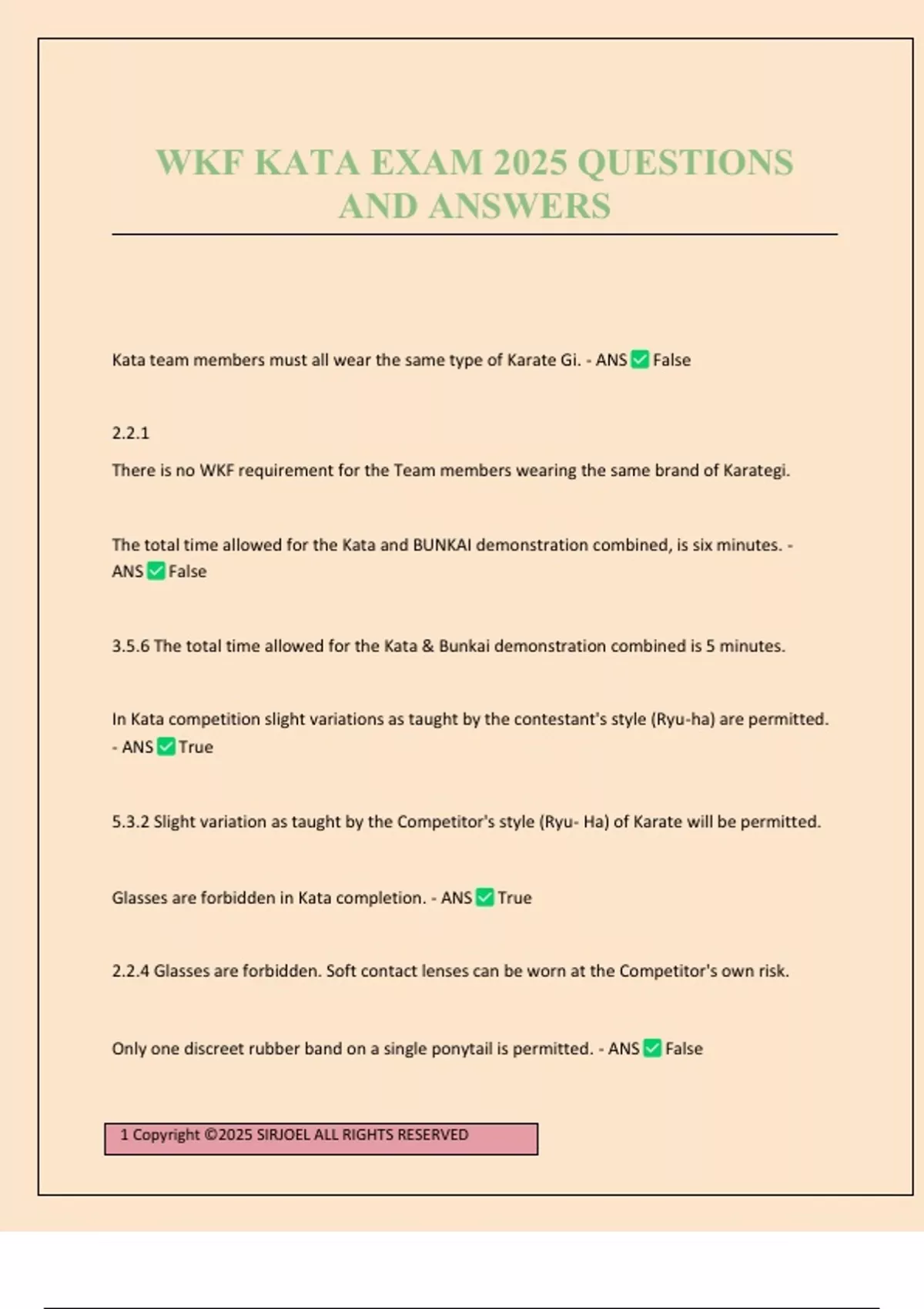 WKF KATA EXAM 2025 QUESTIONS AND ANSWERS

Kata team members must all wear the same type of Karate Gi. - ANS ✅ False

2.2.1

There is no WKF requirement for the Team members wearing the same brand of Karategi.

The total time allowed for the Kata and BUNKAI demonstration combined, is six minutes. - ANS ✅ False

3.5.6 The total time allowed for the Kata & Bunkai demonstration combined is 5 minutes.

In Kata competition slight variations as taught by the contestant's style (Ryu-ha) are permitted. - ANS ✅ True

5.3.2 Slight variation as taught by the Competitor's style (Ryu- Ha) of Karate will be permitted.

Glasses are forbidden in Kata completion. - ANS ✅ True

2.2.4 Glasses are forbidden. Soft contact lenses can be worn at the Competitor's own risk.

Only one discreet rubber band on a single ponytail is permitted. - ANS ✅ False

1 Copyright ©2025 SIRJOEL ALL RIGHTS RESERVED